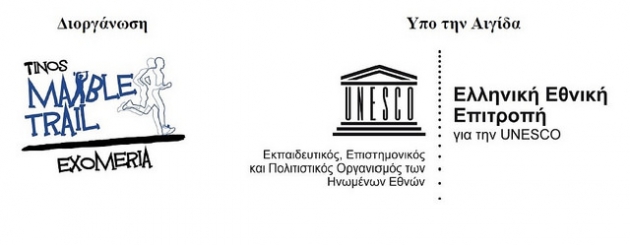 Διοργάνωση

TINOS
MARBLE
TRAIL
EXOMERIA

Υπο την Αιγίδα

UNESCO

Εκπαιδευτικός, Επιστημονικός και Πολιτιστικός Οργανισμός των Ηνωμένων Εθνών

Ελληνική Εθνική Επιτροπή
για την UNESCO